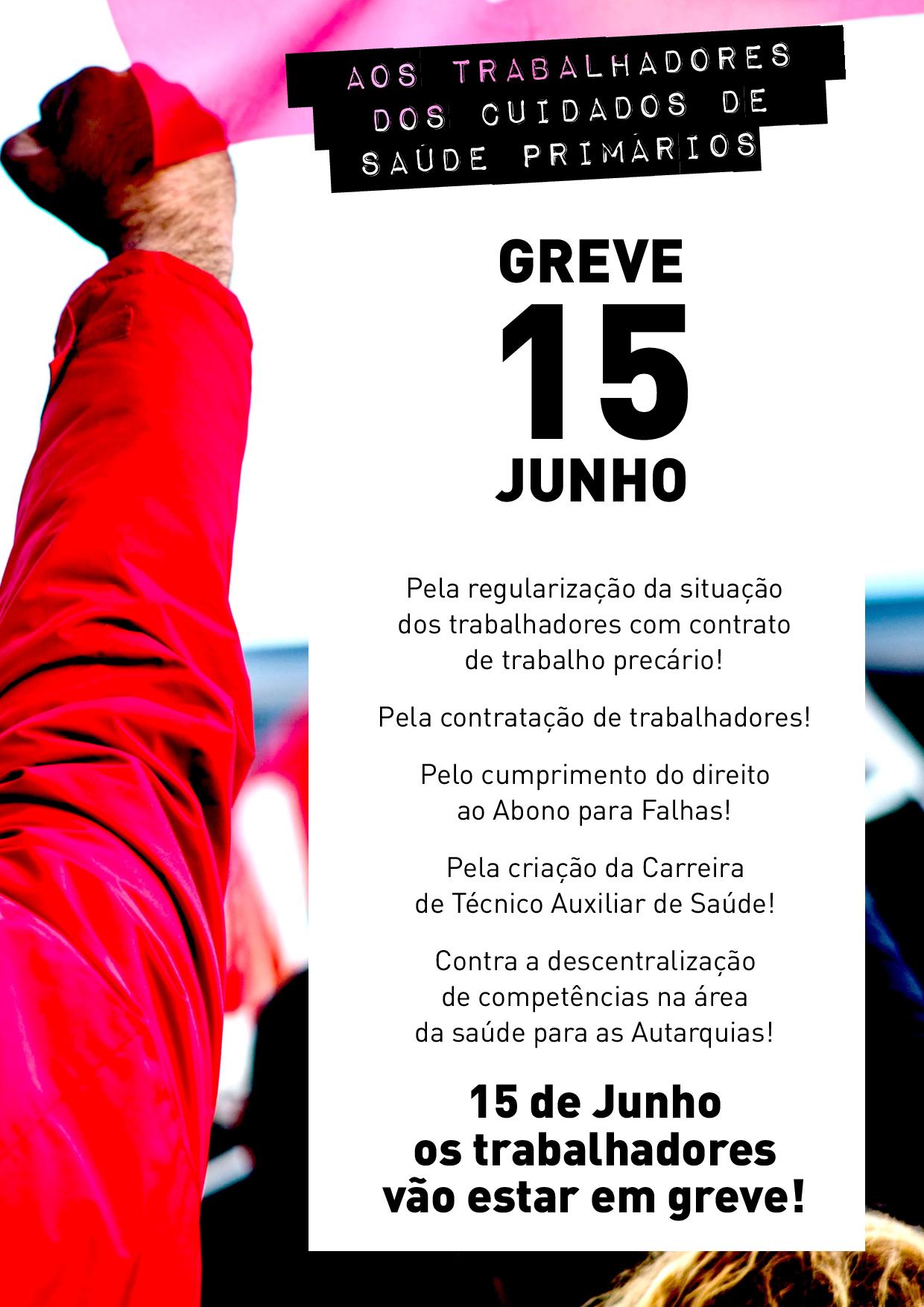 AOS TRABALHADORES DOS CUIDADOS DE SAÚDE PRIMÁRIOS

GREVE
15
JUNHO

Pela regularização da situação dos trabalhadores com contrato de trabalho precário!

Pela contratação de trabalhadores!

Pelo cumprimento do direito ao Abono para Falhas!

Pela criação da Carreira de Técnico Auxiliar de Saúde!

Contra a descentralização de competências na área da saúde para as Autarquias!

15 de Junho os trabalhadores vão estar em greve!